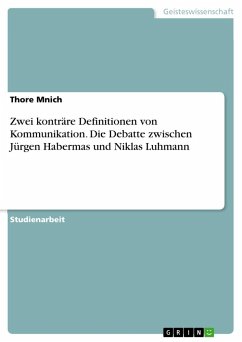 Geisteswissenschaft

Thore Mnich

Zwei konträre Definitionen von Kommunikation. Die Debatte zwischen Jürgen Habermas und Niklas Luhmann

Studienarbeit

GRIN